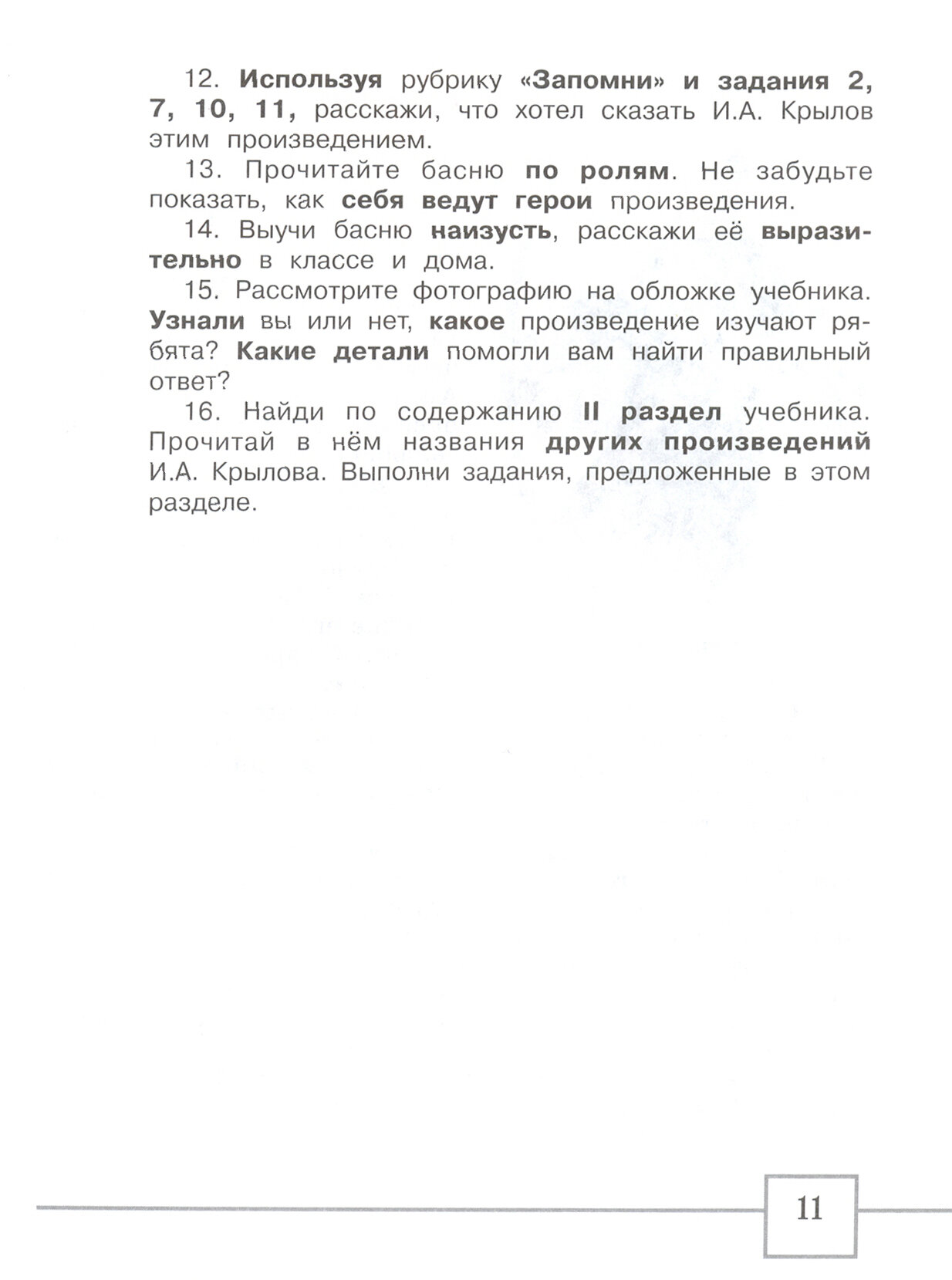 12. Используя рубрику «Запомни» и задания 2, 7, 10, 11, расскажи, что хотел сказать И.А. Крылов этим произведением.

13. Прочитайте басню по ролям. Не забудьте показать, как себя ведут герои произведения.

14. Выучи басню наизусть, расскажи её выразительно в классе и дома.

15. Рассмотрите фотографию на обложке учебника. Узнали вы или нет, какое произведение изучают ребята? Какие детали помогли вам найти правильный ответ?

16. Найди по содержанию II раздел учебника. Прочитай в нём названия других произведений И.А. Крылова. Выполни задания, предложенные в этом разделе.

11